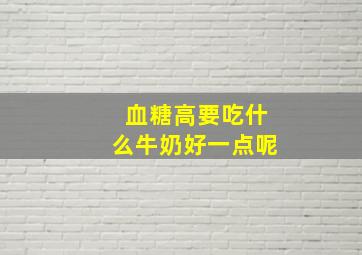 血糖高要吃什么牛奶好一点呢